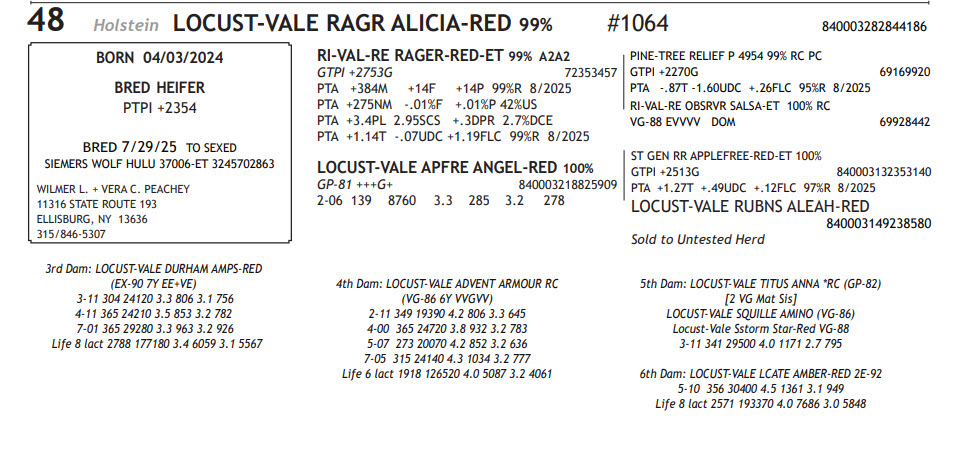 48 Holstein LOCUST-VALE RAGR ALICIA-RED 99% #1064 840003282844186

BORN 04/03/2024

BRED HEIFER
PTPI +2354

BRED 7/29/25 TO SEXED
SIEMERS WOLF HULU 37006-ET 3245702863

WILMER L. + VERA C. PEACHEY
11316 STATE ROUTE 193
ELLISBURG, NY 13636
315/846-5307

RI-VAL-RE RAGER-RED-ET 99% A2A2
GTPI +2753G 72353457
PTA +384M +14F +14P 99%R 8/2025
PTA +275NM -.01%F +.01%P 42%US
PTA +3.4PL 2.95SCS +.3DPR 2.7%DCE
PTA +1.14T -.07UDC +1.19FLC 99%R 8/2025

LOCUST-VALE APFRE ANGEL-RED 100%
GP-81 +++G+ 840003218825909
2-06 139 8760 3.3 285 3.2 278

PINE-TREE RELIEF P 4954 99% RC PC
GTPI +2270G 69169920
PTA -.87T -1.60UDC +.26FLC 95%R 8/2025
RI-VAL-RE OBSRVR SALSA-ET 100% RC
VG-88 EVVVV DOM 69928442

ST GEN RR APPLEFREE-RED-ET 100%
GTPI +2513G 840003132353140
PTA +1.27T +.49UDC +.12FLC 97%R 8/2025
LOCUST-VALE RUBNS ALEAH-RED
840003149238580
Sold to Untested Herd

3rd Dam: LOCUST-VALE DURHAM AMPS-RED
(EX-90 7Y EE+VE)
3-11 304 24120 3.3 806 3.1 756
4-11 365 24210 3.5 853 3.2 782
7-01 365 29280 3.3 963 3.2 926
Life 8 lact 2788 177180 3.4 6059 3.1 5567

4th Dam: LOCUST-VALE ADVENT ARMOUR RC
(VG-86 6Y VVGVV)
2-11 349 19390 4.2 806 3.3 645
4-00 365 24720 3.8 932 3.2 783
5-07 273 20070 4.2 852 3.2 636
7-05 315 24140 4.3 1034 3.2 777
Life 6 lact 1918 126520 4.0 5087 3.2 4061

5th Dam: LOCUST-VALE TITUS ANNA *RC (GP-82)
[2 VG Mat Sis]
LOCUST-VALE SQUILLE AMINO (VG-86)
Locust-Vale Sstorm Star-Red VG-88
3-11 341 29500 4.0 1171 2.7 795

6th Dam: LOCUST-VALE LCATE AMBER-RED 2E-92
5-10 356 30400 4.5 1361 3.1 949
Life 8 lact 2571 193370 4.0 7686 3.0 5848